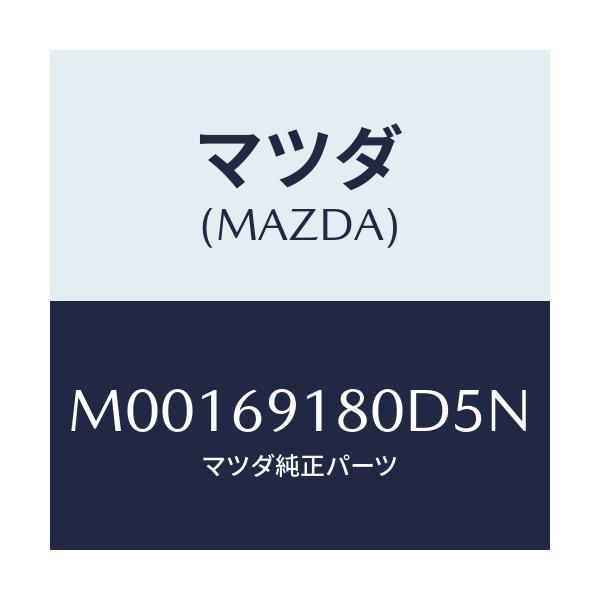 マツダ
(MAZDA)

M00169180D5N
マツダ純正パーツ